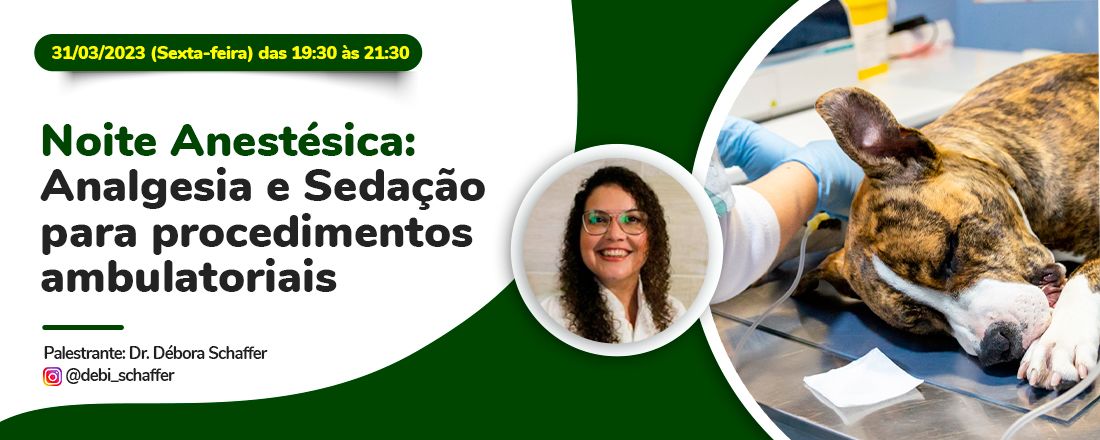 31/03/2023 (Sexta-feira) das 19:30 às 21:30

Noite Anestésica: Analgesia e Sedação para procedimentos ambulatoriais

Palestrante: Dr. Débora Schaffer
@debi_schaffer